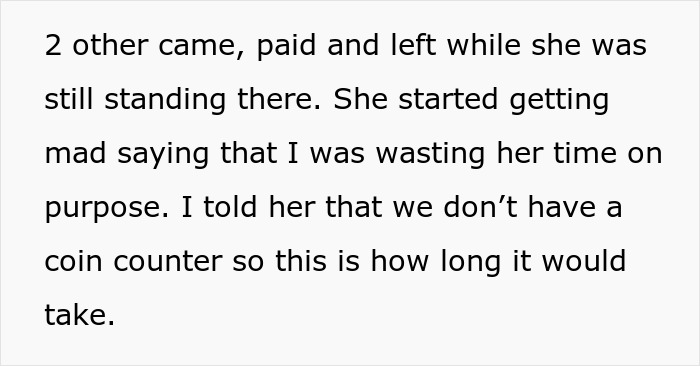 2 other came, paid and left while she was still standing there. She started getting mad saying that I was wasting her time on purpose. I told her that we don’t have a coin counter so this is how long it would take.